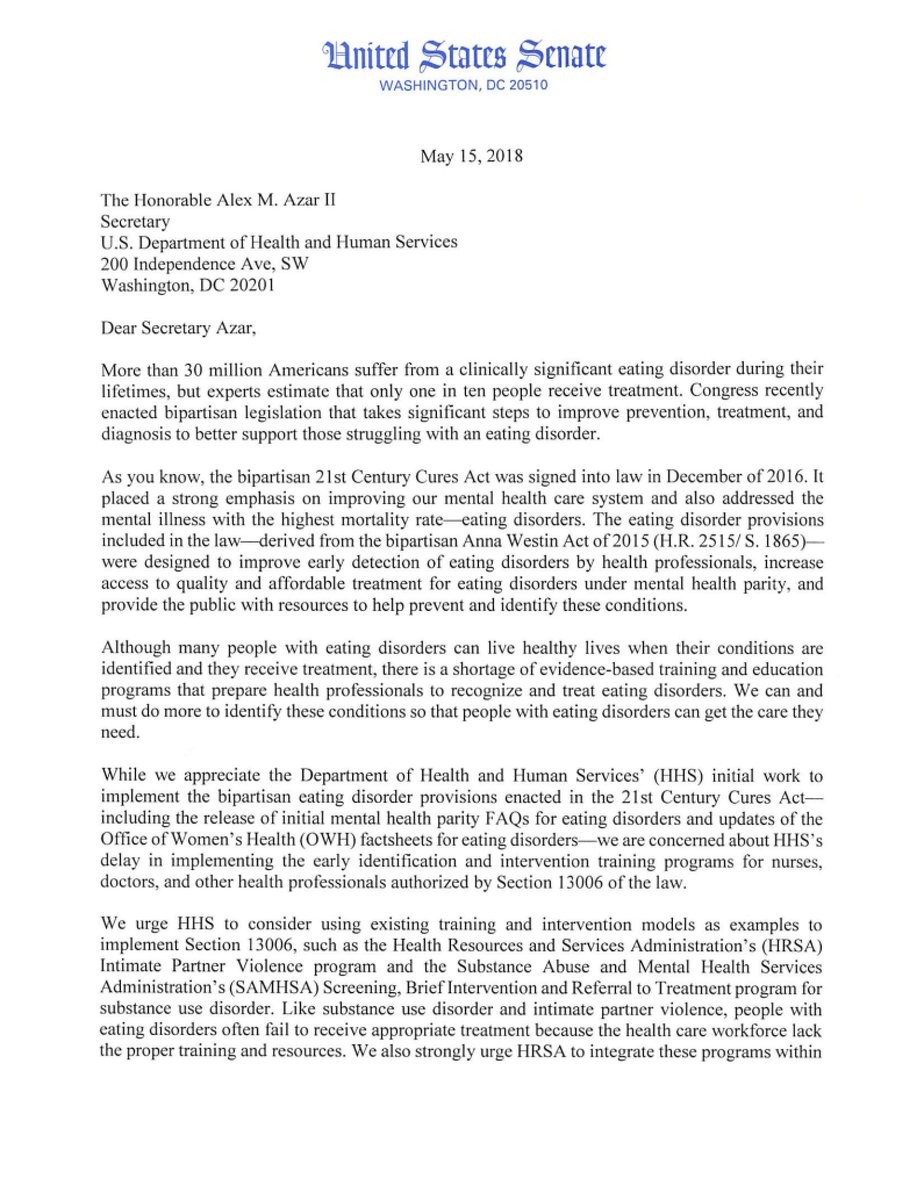 United States Senate
WASHINGTON, DC 20510

May 15, 2018

The Honorable Alex M. Azar II
Secretary
U.S. Department of Health and Human Services
200 Independence Ave, SW
Washington, DC 20201

Dear Secretary Azar,

More than 30 million Americans suffer from a clinically significant eating disorder during their lifetimes, but experts estimate that only one in ten people receive treatment. Congress recently enacted bipartisan legislation that takes significant steps to improve prevention, treatment, and diagnosis to better support those struggling with an eating disorder.

As you know, the bipartisan 21st Century Cures Act was signed into law in December of 2016. It placed a strong emphasis on improving our mental health care system and also addressed the mental illness with the highest mortality rate—eating disorders. The eating disorder provisions included in the law—derived from the bipartisan Anna Westin Act of 2015 (H.R. 2515/ S. 1865)—were designed to improve early detection of eating disorders by health professionals, increase access to quality and affordable treatment for eating disorders under mental health parity, and provide the public with resources to help prevent and identify these conditions.

Although many people with eating disorders can live healthy lives when their conditions are identified and they receive treatment, there is a shortage of evidence-based training and education programs that prepare health professionals to recognize and treat eating disorders. We can and must do more to identify these conditions so that people with eating disorders can get the care they need.

While we appreciate the Department of Health and Human Services' (HHS) initial work to implement the bipartisan eating disorder provisions enacted in the 21st Century Cures Act—including the release of initial mental health parity FAQs for eating disorders and updates of the Office of Women's Health (OWH) factsheets for eating disorders—we are concerned about HHS's delay in implementing the early identification and intervention training programs for nurses, doctors, and other health professionals authorized by Section 13006 of the law.

We urge HHS to consider using existing training and intervention models as examples to implement Section 13006, such as the Health Resources and Services Administration's (HRSA) Intimate Partner Violence program and the Substance Abuse and Mental Health Services Administration's (SAMHSA) Screening, Brief Intervention and Referral to Treatment program for substance use disorder. Like substance use disorder and intimate partner violence, people with eating disorders often fail to receive appropriate treatment because the health care workforce lack the proper training and resources. We also strongly urge HRSA to integrate these programs within